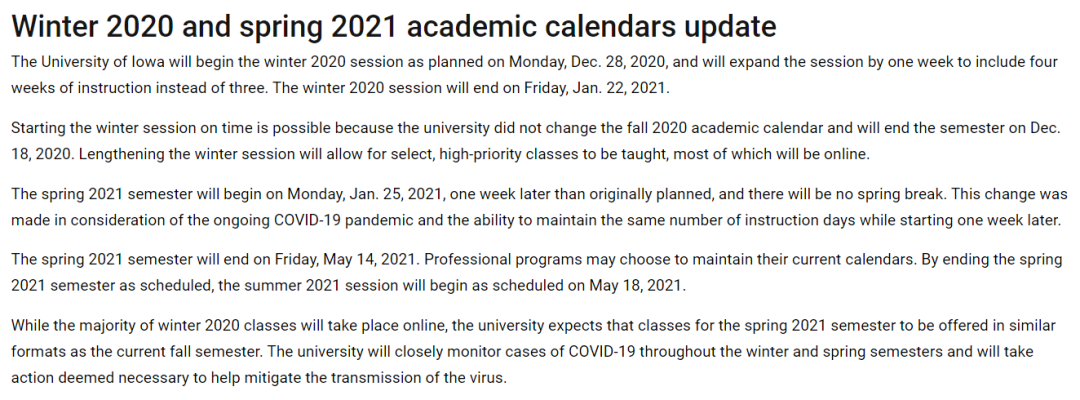 Winter 2020 and spring 2021 academic calendars update

The University of Iowa will begin the winter 2020 session as planned on Monday, Dec. 28, 2020, and will expand the session by one week to include four weeks of instruction instead of three. The winter 2020 session will end on Friday, Jan. 22, 2021.

Starting the winter session on time is possible because the university did not change the fall 2020 academic calendar and will end the semester on Dec. 18, 2020. Lengthening the winter session will allow for select, high-priority classes to be taught, most of which will be online.

The spring 2021 semester will begin on Monday, Jan. 25, 2021, one week later than originally planned, and there will be no spring break. This change was made in consideration of the ongoing COVID-19 pandemic and the ability to maintain the same number of instruction days while starting one week later.

The spring 2021 semester will end on Friday, May 14, 2021. Professional programs may choose to maintain their current calendars. By ending the spring 2021 semester as scheduled, the summer 2021 session will begin as scheduled on May 18, 2021.

While the majority of winter 2020 classes will take place online, the university expects that classes for the spring 2021 semester to be offered in similar formats as the current fall semester. The university will closely monitor cases of COVID-19 throughout the winter and spring semesters and will take action deemed necessary to help mitigate the transmission of the virus.